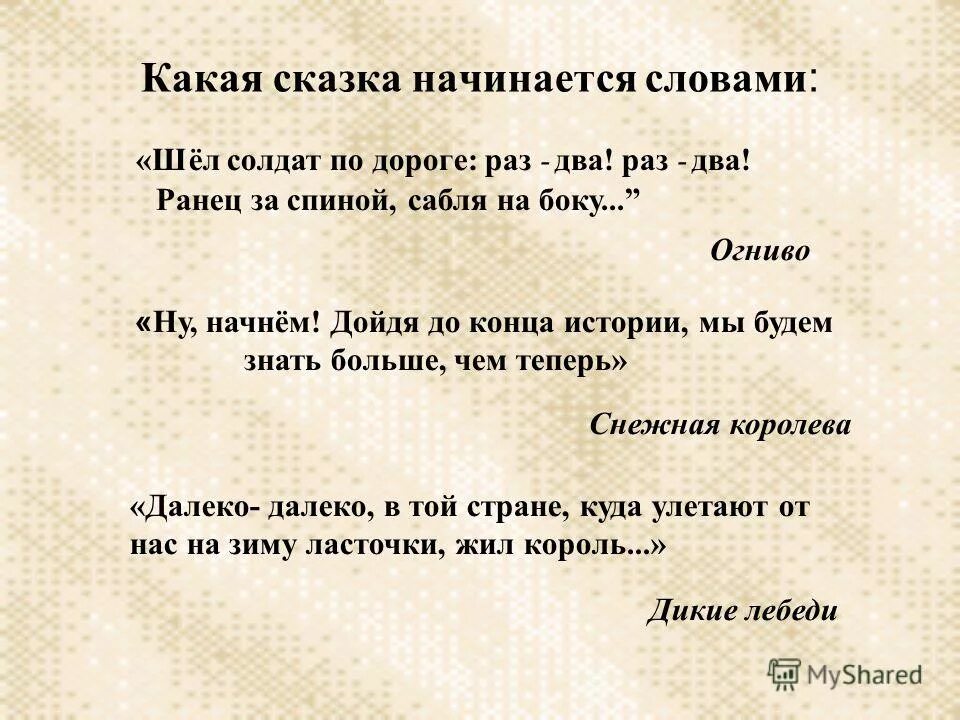 Какая сказка начинается словами:

«Шёл солдат по дороге: раз - два! раз - два! Ранец за спиной, сабля на боку...”

Огниво

«Ну, начнём! Дойдя до конца истории, мы будем знать больше, чем теперь»

Снежная королева

«Далеко- далеко, в той стране, куда улетают от нас на зиму ласточки, жил король...»

Дикие лебеди

MyShared